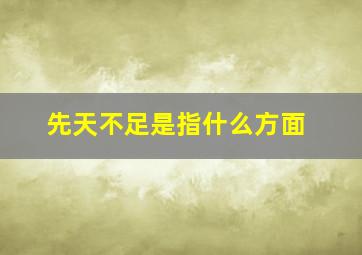 先天不足是指什么方面